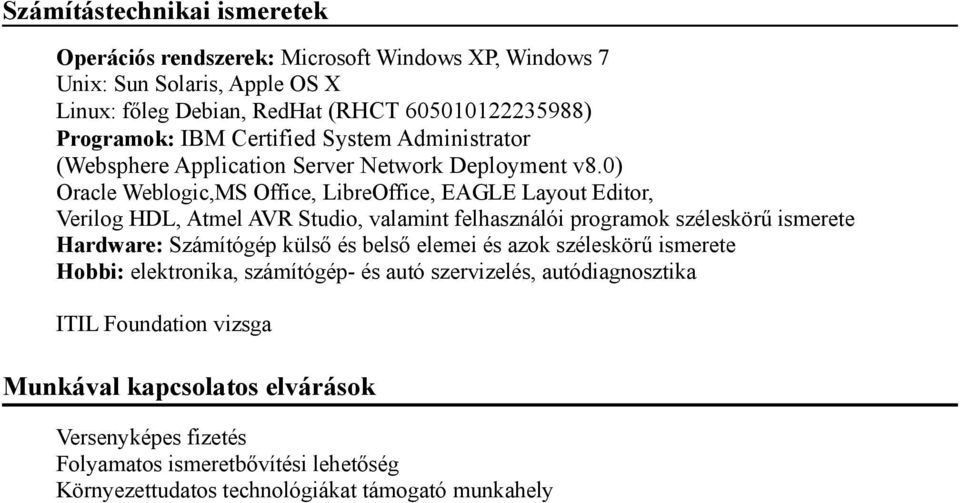 Számítástechnikai ismeretek

Operációs rendszerek: Microsoft Windows XP, Windows 7
Unix: Sun Solaris, Apple OS X
Linux: főleg Debian, RedHat (RHCT 605010122235988)
Programok: IBM Certified System Administrator
(Websphere Application Server Network Deployment v8.0)
Oracle Weblogic,MS Office, LibreOffice, EAGLE Layout Editor,
Verilog HDL, Atmel AVR Studio, valamint felhasználói programok széleskörű ismerete
Hardware: Számítógép külső és belső elemei és azok széleskörű ismerete
Hobbi: elektronika, számítógép- és autó szervizelés, autódiagnosztika

ITIL Foundation vizsga

Munkával kapcsolatos elvárások

Versenyképes fizetés
Folyamatos ismeretbővítési lehetőség
Környezettudatos technológiákat támogató munkahely